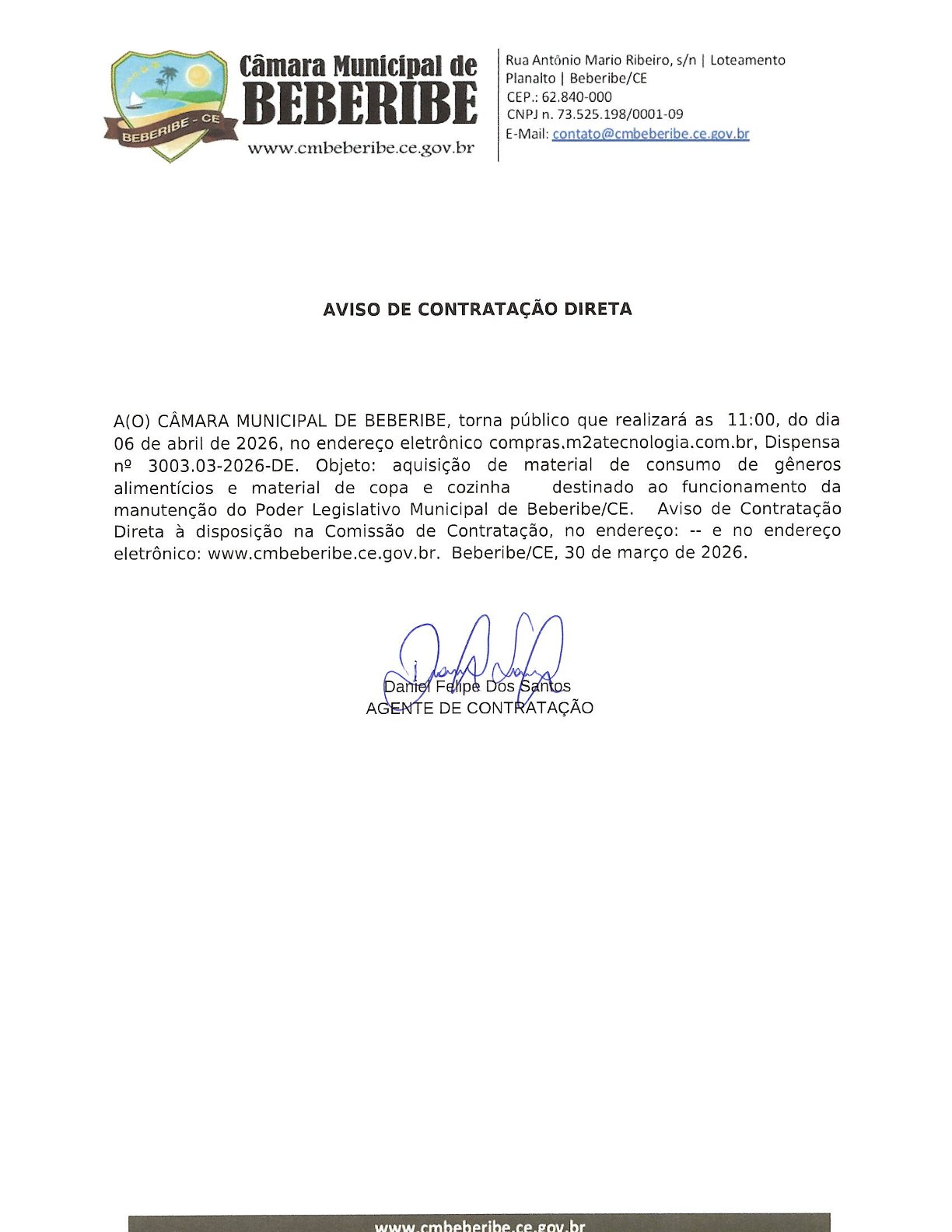 BEBERIBE - CE

Câmara Municipal de
BEBERIBE
www.cmbeberibe.ce.gov.br

Rua Antônio Mario Ribeiro, s/n | Loteamento Planalto | Beberibe/CE
CEP.: 62.840-000
CNPJ n. 73.525.198/0001-09
E-Mail: contato@cmbeberibe.ce.gov.br

AVISO DE CONTRATAÇÃO DIRETA

A(O) CÂMARA MUNICIPAL DE BEBERIBE, torna público que realizará as 11:00, do dia 06 de abril de 2026, no endereço eletrônico compras.m2atecnologia.com.br, Dispensa nº 3003.03-2026-DE. Objeto: aquisição de material de consumo de gêneros alimentícios e material de copa e cozinha destinado ao funcionamento da manutenção do Poder Legislativo Municipal de Beberibe/CE. Aviso de Contratação Direta à disposição na Comissão de Contratação, no endereço: -- e no endereço eletrônico: www.cmbeberibe.ce.gov.br. Beberibe/CE, 30 de março de 2026.

Daniel Felipe Dos Santos
AGENTE DE CONTRATAÇÃO

www.cmbeberibe.ce.gov.br